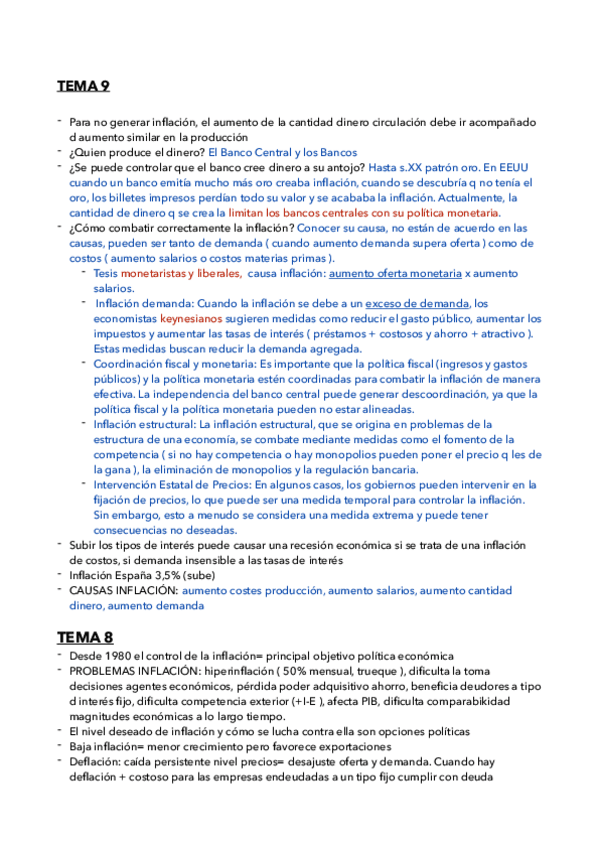 TEMA 9

- Para no generar inflación, el aumento de la cantidad dinero circulación debe ir acompañado d aumento similar en la producción
- ¿Quien produce el dinero? El Banco Central y los Bancos
- ¿Se puede controlar que el banco cree dinero a su antojo? Hasta s.XX patrón oro. En EEUU cuando un banco emitía mucho más oro creaba inflación, cuando se descubría q no tenía el oro, los billetes impresos perdían todo su valor y se acababa la inflación. Actualmente, la cantidad de dinero q se crea la limitan los bancos centrales con su política monetaria.
- ¿Cómo combatir correctamente la inflación? Conocer su causa, no están de acuerdo en las causas, pueden ser tanto de demanda ( cuando aumento demanda supera oferta ) como de costos ( aumento salarios o costos materias primas ).
  - Tesis monetaristas y liberales, causa inflación: aumento oferta monetaria x aumento salarios.
  - Inflación demanda: Cuando la inflación se debe a un exceso de demanda, los economistas keynesianos sugieren medidas como reducir el gasto público, aumentar los impuestos y aumentar las tasas de interés ( préstamos + costosos y ahorro + atractivo ). Estas medidas buscan reducir la demanda agregada.
  - Coordinación fiscal y monetaria: Es importante que la política fiscal (ingresos y gastos públicos) y la política monetaria estén coordinadas para combatir la inflación de manera efectiva. La independencia del banco central puede generar descoordinación, ya que la política fiscal y la política monetaria pueden no estar alineadas.
  - Inflación estructural: La inflación estructural, que se origina en problemas de la estructura de una economía, se combate mediante medidas como el fomento de la competencia ( si no hay competencia o hay monopolios pueden poner el precio q les de la gana ), la eliminación de monopolios y la regulación bancaria.
  - Intervención Estatal de Precios: En algunos casos, los gobiernos pueden intervenir en la fijación de precios, lo que puede ser una medida temporal para controlar la inflación. Sin embargo, esto a menudo se considera una medida extrema y puede tener consecuencias no deseadas.
- Subir los tipos de interés puede causar una recesión económica si se trata de una inflación de costos, si demanda insensible a las tasas de interés
- Inflación España 3,5% (sube)
- CAUSAS INFLACIÓN: aumento costes producción, aumento salarios, aumento cantidad dinero, aumento demanda

TEMA 8
- Desde 1980 el control de la inflación= principal objetivo política económica
- PROBLEMAS INFLACIÓN: hiperinflación ( 50% mensual, trueque ), dificulta la toma decisiones agentes económicos, pérdida poder adquisitivo ahorro, beneficia deudores a tipo d interés fijo, dificulta competencia exterior (+I-E ), afecta PIB, dificulta comparabikidad magnitudes económicas a lo largo tiempo.
- El nivel deseado de inflación y cómo se lucha contra ella son opciones políticas
- Baja inflación= menor crecimiento pero favorece exportaciones
- Deflación: caída persistente nivel precios= desajuste oferta y demanda. Cuando hay deflación + costoso para las empresas endeudadas a un tipo fijo cumplir con deuda